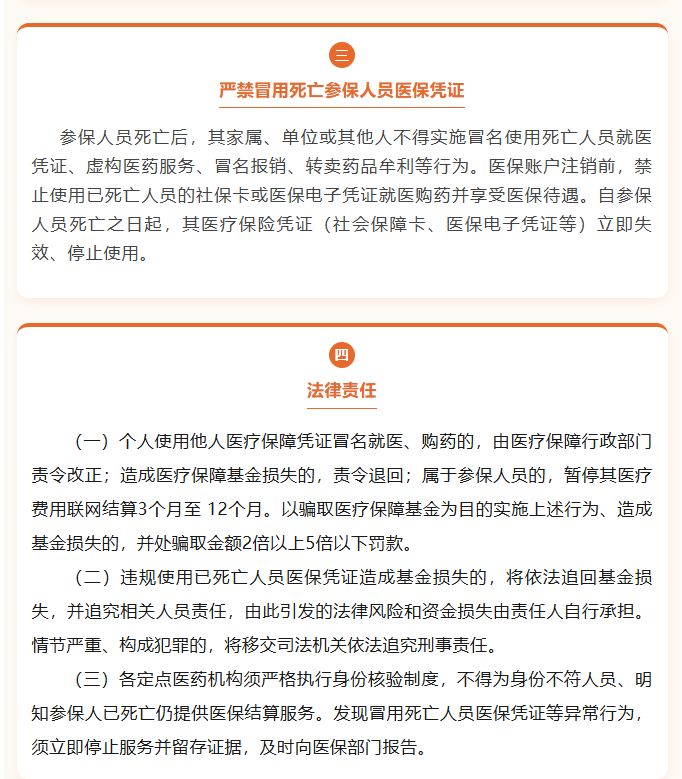 三

严禁冒用死亡参保人员医保凭证

参保人员死亡后，其家属、单位或其他人不得实施冒名使用死亡人员就医凭证、虚构医药服务、冒名报销、转卖药品牟利等行为。医保账户注销前，禁止使用已死亡人员的社保卡或医保电子凭证就医购药并享受医保待遇。自参保人员死亡之日起，其医疗保险凭证（社会保障卡、医保电子凭证等）立即失效、停止使用。

四

法律责任

（一）个人使用他人医疗保障凭证冒名就医、购药的，由医疗保障行政部门责令改正；造成医疗保障基金损失的，责令退回；属于参保人员的，暂停其医疗费用联网结算3个月至 12个月。以骗取医疗保障基金为目的实施上述行为、造成基金损失的，并处骗取金额2倍以上5倍以下罚款。

（二）违规使用已死亡人员医保凭证造成基金损失的，将依法追回基金损失，并追究相关人员责任，由此引发的法律风险和资金损失由责任人自行承担。情节严重、构成犯罪的，将移交司法机关依法追究刑事责任。

（三）各定点医药机构须严格执行身份核验制度，不得为身份不符人员、明知参保人已死亡仍提供医保结算服务。发现冒用死亡人员医保凭证等异常行为，须立即停止服务并留存证据，及时向医保部门报告。